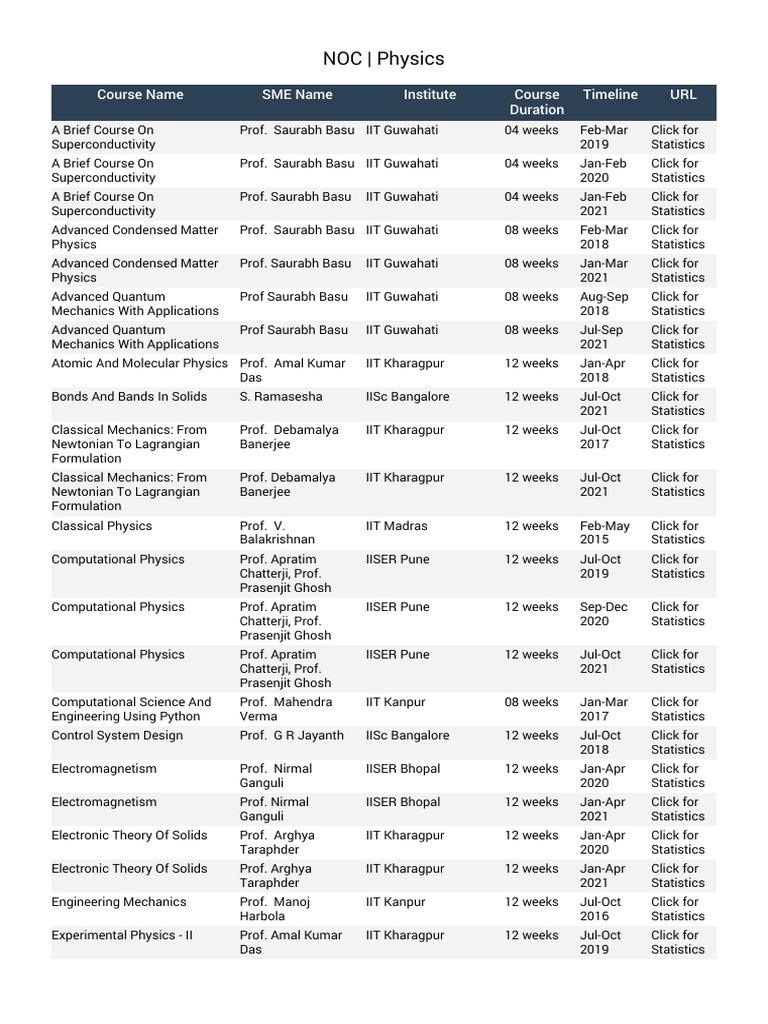 NOC | Physics

| Course Name | SME Name | Institute | Course Duration | Timeline | URL |
|---|---|---|---|---|---|
| A Brief Course On Superconductivity | Prof. Saurabh Basu | IIT Guwahati | 04 weeks | Feb-Mar 2019 | Click for Statistics |
| A Brief Course On Superconductivity | Prof. Saurabh Basu | IIT Guwahati | 04 weeks | Jan-Feb 2020 | Click for Statistics |
| A Brief Course On Superconductivity | Prof. Saurabh Basu | IIT Guwahati | 04 weeks | Jan-Feb 2021 | Click for Statistics |
| Advanced Condensed Matter Physics | Prof. Saurabh Basu | IIT Guwahati | 08 weeks | Feb-Mar 2018 | Click for Statistics |
| Advanced Condensed Matter Physics | Prof. Saurabh Basu | IIT Guwahati | 08 weeks | Jan-Mar 2021 | Click for Statistics |
| Advanced Quantum Mechanics With Applications | Prof Saurabh Basu | IIT Guwahati | 08 weeks | Aug-Sep 2018 | Click for Statistics |
| Advanced Quantum Mechanics With Applications | Prof Saurabh Basu | IIT Guwahati | 08 weeks | Jul-Sep 2021 | Click for Statistics |
| Atomic And Molecular Physics | Prof. Amal Kumar Das | IIT Kharagpur | 12 weeks | Jan-Apr 2018 | Click for Statistics |
| Bonds And Bands In Solids | S. Ramasesha | IISc Bangalore | 12 weeks | Jul-Oct 2021 | Click for Statistics |
| Classical Mechanics: From Newtonian To Lagrangian Formulation | Prof. Debamalya Banerjee | IIT Kharagpur | 12 weeks | Jul-Oct 2017 | Click for Statistics |
| Classical Mechanics: From Newtonian To Lagrangian Formulation | Prof. Debamalya Banerjee | IIT Kharagpur | 12 weeks | Jul-Oct 2021 | Click for Statistics |
| Classical Physics | Prof. V. Balakrishnan | IIT Madras | 12 weeks | Feb-May 2015 | Click for Statistics |
| Computational Physics | Prof. Apratim Chatterji, Prof. Prasenjit Ghosh | IISER Pune | 12 weeks | Jul-Oct 2019 | Click for Statistics |
| Computational Physics | Prof. Apratim Chatterji, Prof. Prasenjit Ghosh | IISER Pune | 12 weeks | Sep-Dec 2020 | Click for Statistics |
| Computational Physics | Prof. Apratim Chatterji, Prof. Prasenjit Ghosh | IISER Pune | 12 weeks | Jul-Oct 2021 | Click for Statistics |
| Computational Science And Engineering Using Python | Prof. Mahendra Verma | IIT Kanpur | 08 weeks | Jan-Mar 2017 | Click for Statistics |
| Control System Design | Prof. G R Jayanth | IISc Bangalore | 12 weeks | Jul-Oct 2018 | Click for Statistics |
| Electromagnetism | Prof. Nirmal Ganguli | IISER Bhopal | 12 weeks | Jan-Apr 2020 | Click for Statistics |
| Electromagnetism | Prof. Nirmal Ganguli | IISER Bhopal | 12 weeks | Jan-Apr 2021 | Click for Statistics |
| Electronic Theory Of Solids | Prof. Arghya Taraphder | IIT Kharagpur | 12 weeks | Jan-Apr 2020 | Click for Statistics |
| Electronic Theory Of Solids | Prof. Arghya Taraphder | IIT Kharagpur | 12 weeks | Jan-Apr 2021 | Click for Statistics |
| Engineering Mechanics | Prof. Manoj Harbola | IIT Kanpur | 12 weeks | Jul-Oct 2016 | Click for Statistics |
| Experimental Physics - II | Prof. Amal Kumar Das | IIT Kharagpur | 12 weeks | Jul-Oct 2019 | Click for Statistics |